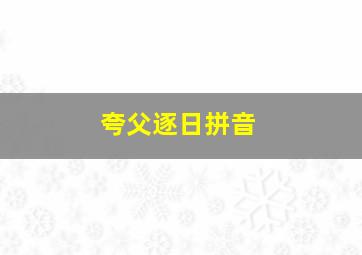 夸父逐日拼音